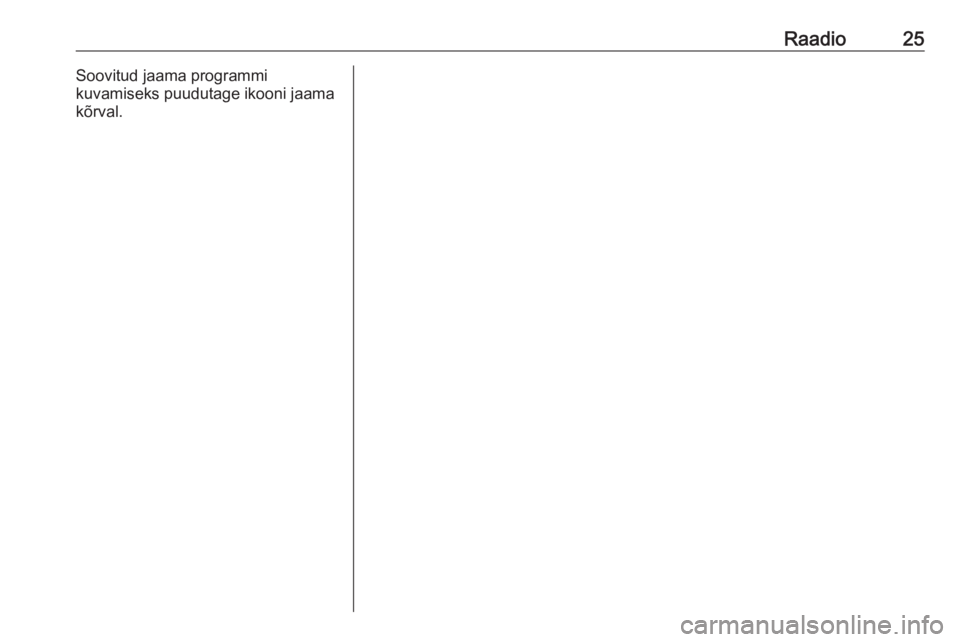 Raadio 25

Soovitud jaama programmi kuvamiseks puudutage ikooni jaama kõrval.

carmanualsonline.info